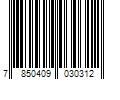 7 850409 030312